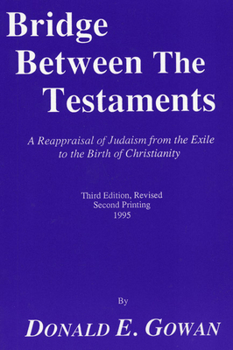 Bridge Between The Testaments

A Reappraisal of Judaism from the Exile to the Birth of Christianity

Third Edition, Revised
Second Printing
1995

By

DONALD E. GOWAN